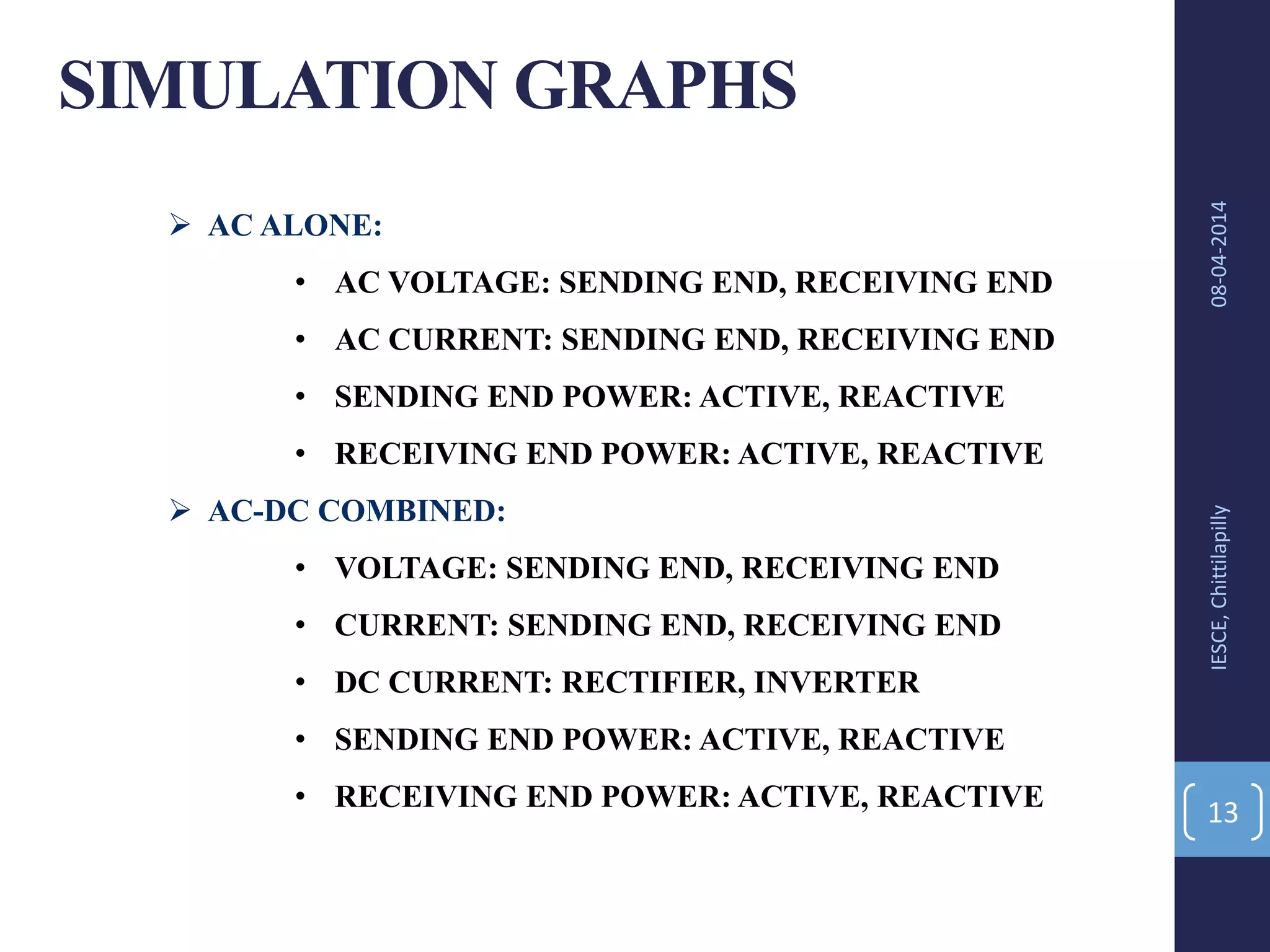 SIMULATION GRAPHS

➢ AC ALONE:

• AC VOLTAGE: SENDING END, RECEIVING END

• AC CURRENT: SENDING END, RECEIVING END

• SENDING END POWER: ACTIVE, REACTIVE

• RECEIVING END POWER: ACTIVE, REACTIVE

➢ AC-DC COMBINED:

• VOLTAGE: SENDING END, RECEIVING END

• CURRENT: SENDING END, RECEIVING END

• DC CURRENT: RECTIFIER, INVERTER

• SENDING END POWER: ACTIVE, REACTIVE

• RECEIVING END POWER: ACTIVE, REACTIVE

08-04-2014

IESCE, Chittilapilly

13